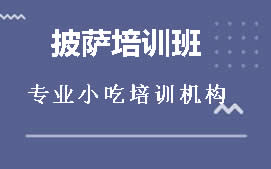 披萨培训班

专业小吃培训机构